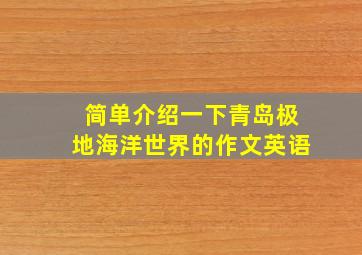 简单介绍一下青岛极地海洋世界的作文英语